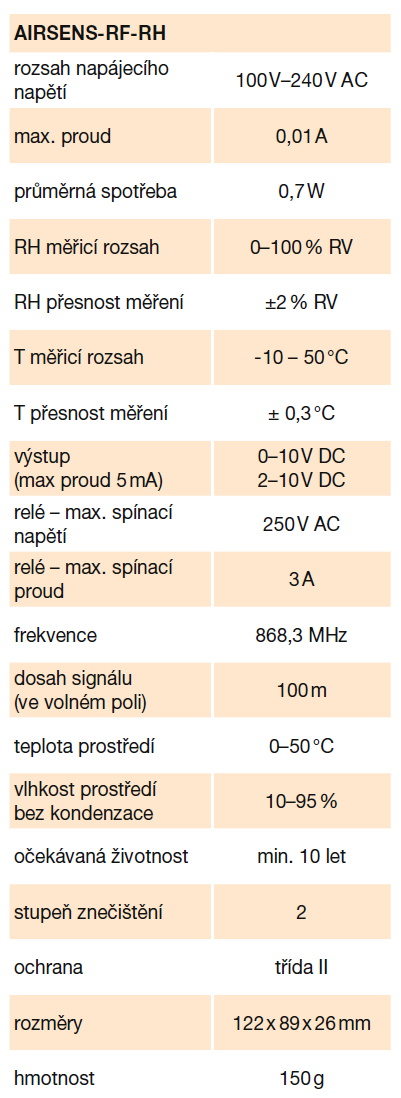 | AIRSENS-RF-RH | |
|---|---|
| rozsah napájecího napětí | 100V–240V AC |
| max. proud | 0,01 A |
| průměrná spotřeba | 0,7 W |
| RH měřicí rozsah | 0–100 % RV |
| RH přesnost měření | ±2 % RV |
| T měřicí rozsah | -10 – 50 °C |
| T přesnost měření | ± 0,3 °C |
| výstup (max proud 5 mA) | 0–10V DC 2–10V DC |
| relé – max. spínací napětí | 250V AC |
| relé – max. spínací proud | 3 A |
| frekvence | 868,3 MHz |
| dosah signálu (ve volném poli) | 100 m |
| teplota prostředí | 0–50 °C |
| vlhkost prostředí bez kondenzace | 10–95 % |
| očekávaná životnost | min. 10 let |
| stupeň znečištění | 2 |
| ochrana | třída II |
| rozměry | 122 x 89 x 26 mm |
| hmotnost | 150 g |